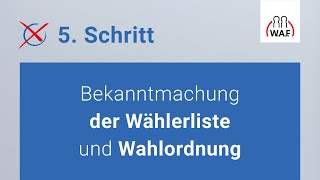 5. Schritt

W.A.F.

Bekanntmachung der Wählerliste und Wahlordnung